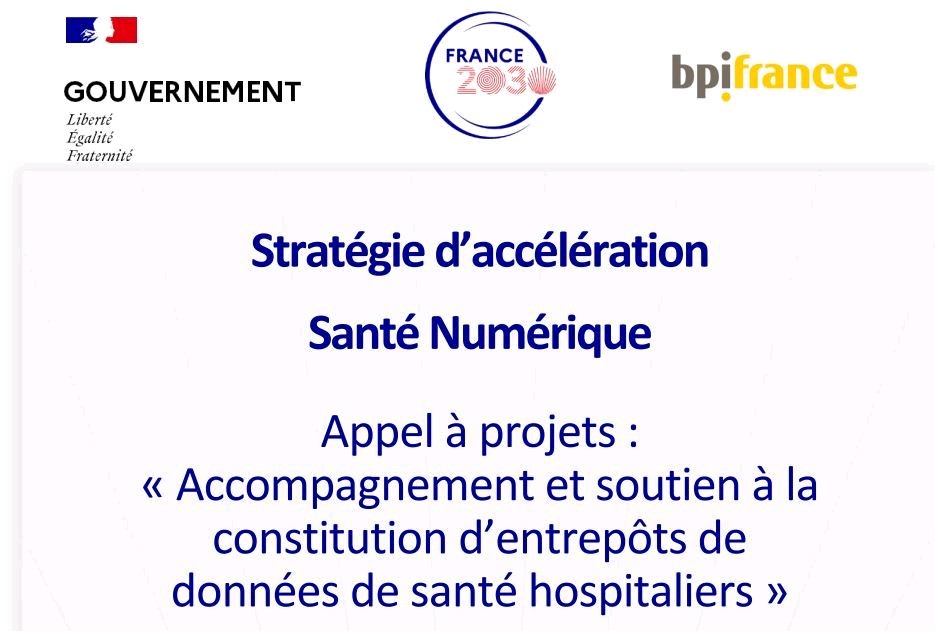 GOUVERNEMENT
Liberté
Égalité
Fraternité

FRANCE
2030

bpifrance

Stratégie d'accélération

Santé Numérique

Appel à projets :
« Accompagnement et soutien à la constitution d'entrepôts de données de santé hospitaliers »